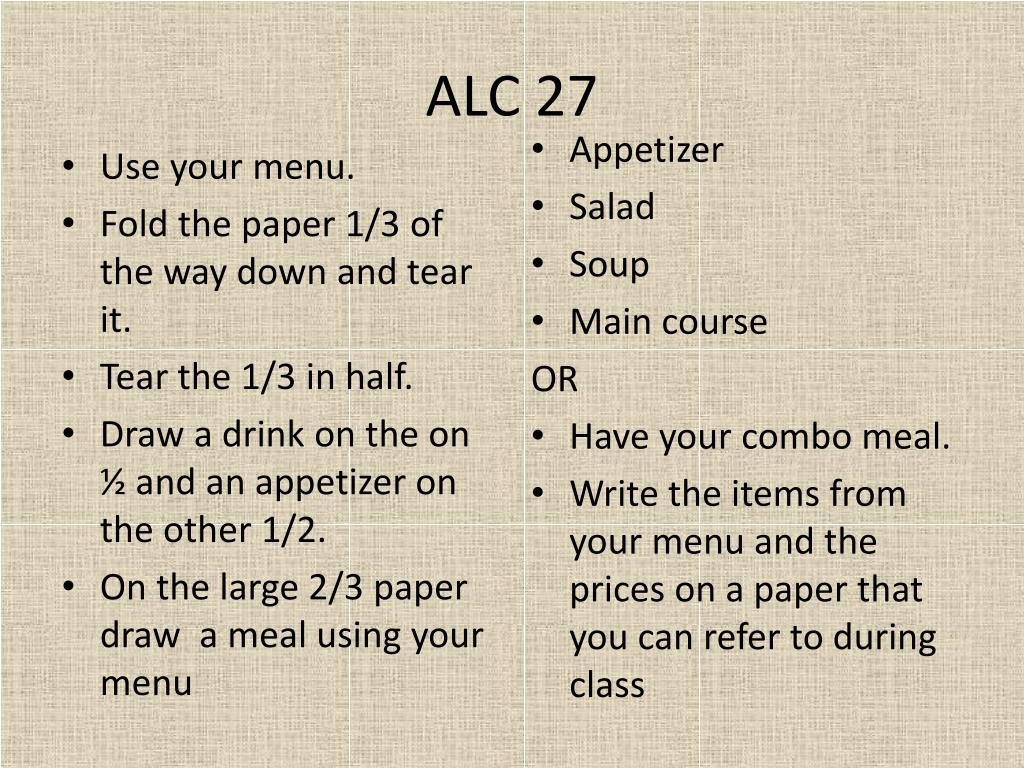 ALC 27

• Use your menu.
• Fold the paper 1/3 of the way down and tear it.
• Tear the 1/3 in half.
• Draw a drink on the on ½ and an appetizer on the other 1/2.
• On the large 2/3 paper draw a meal using your menu

• Appetizer
• Salad
• Soup
• Main course
OR
• Have your combo meal.
• Write the items from your menu and the prices on a paper that you can refer to during class